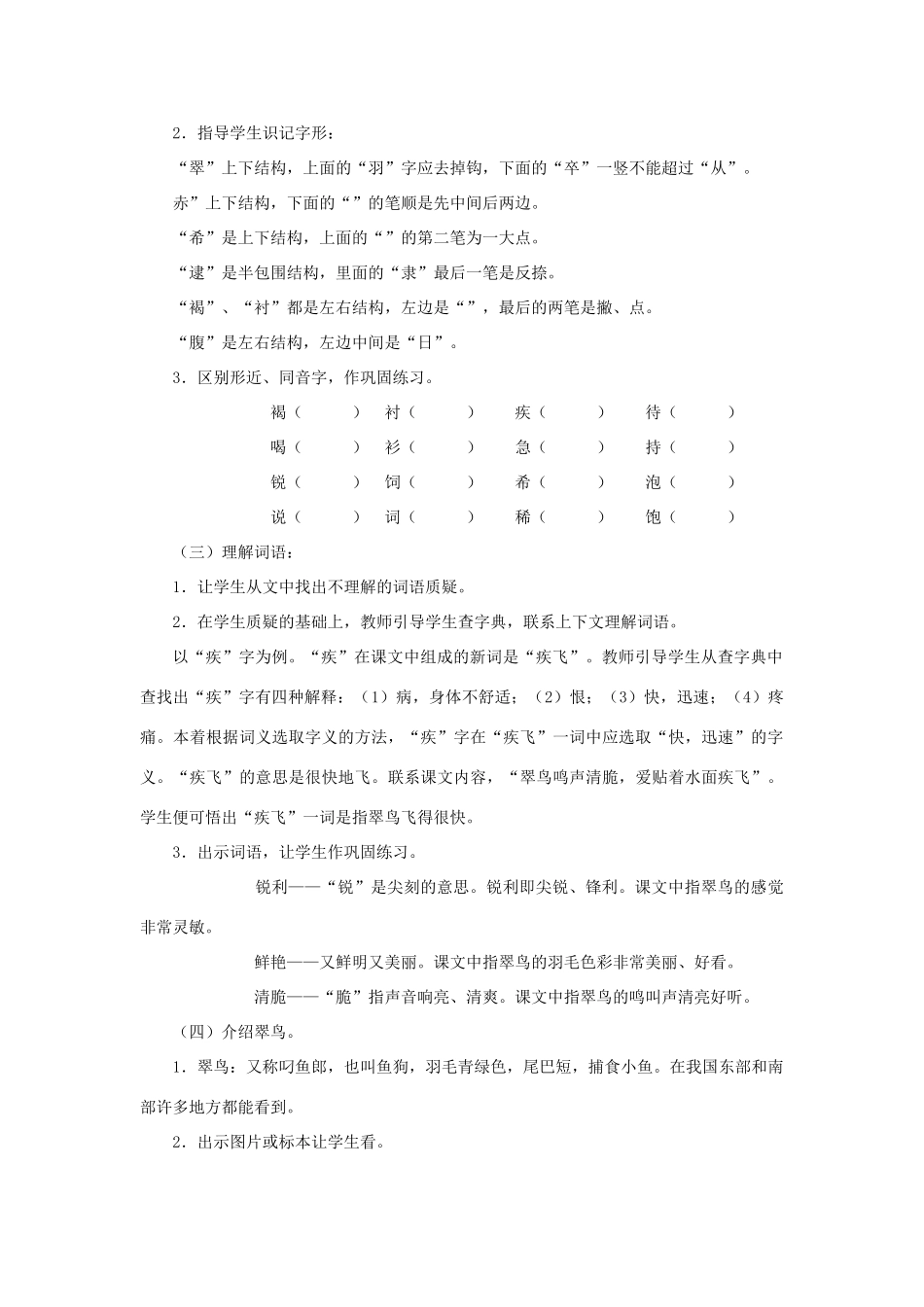 2．指导学生识记字形：

“翠”上下结构，上面的“羽”字应去掉钩，下面的“卒”一竖不能超过“从”。

赤”上下结构，下面的“”的笔顺是先中间后两边。

“希”是上下结构，上面的“”的第二笔为一大点。

“逮”是半包围结构，里面的“隶”最后一笔是反捺。

“褐”、“衬”都是左右结构，左边是“”，最后的两笔是撇、点。

“腹”是左右结构，左边中间是“日”。

3．区别形近、同音字，作巩固练习。

| | | | |
|---|---|---|---|
| 褐（ ） | 衬（ ） | 疾（ ） | 待（ ） |
| 喝（ ） | 衫（ ） | 急（ ） | 持（ ） |
| 锐（ ） | 饲（ ） | 希（ ） | 泡（ ） |
| 说（ ） | 词（ ） | 稀（ ） | 饱（ ） |

（三）理解词语：

1．让学生从文中找出不理解的词语质疑。

2．在学生质疑的基础上，教师引导学生查字典，联系上下文理解词语。

以“疾”字为例。“疾”在课文中组成的新词是“疾飞”。教师引导学生从查字典中查找出“疾”字有四种解释：（1）病，身体不舒适；（2）恨；（3）快，迅速；（4）疼痛。本着根据词义选取字义的方法，“疾”字在“疾飞”一词中应选取“快，迅速”的字义。“疾飞”的意思是很快地飞。联系课文内容，“翠鸟鸣声清脆，爱贴着水面疾飞”。学生便可悟出“疾飞”一词是指翠鸟飞得很快。

3．出示词语，让学生作巩固练习。

锐利——“锐”是尖刻的意思。锐利即尖锐、锋利。课文中指翠鸟的感觉非常灵敏。

鲜艳——又鲜明又美丽。课文中指翠鸟的羽毛色彩非常美丽、好看。

清脆——“脆”指声音响亮、清爽。课文中指翠鸟的鸣叫声清亮好听。

（四）介绍翠鸟。

1．翠鸟：又称叼鱼郎，也叫鱼狗，羽毛青绿色，尾巴短，捕食小鱼。在我国东部和南部许多地方都能看到。

2．出示图片或标本让学生看。